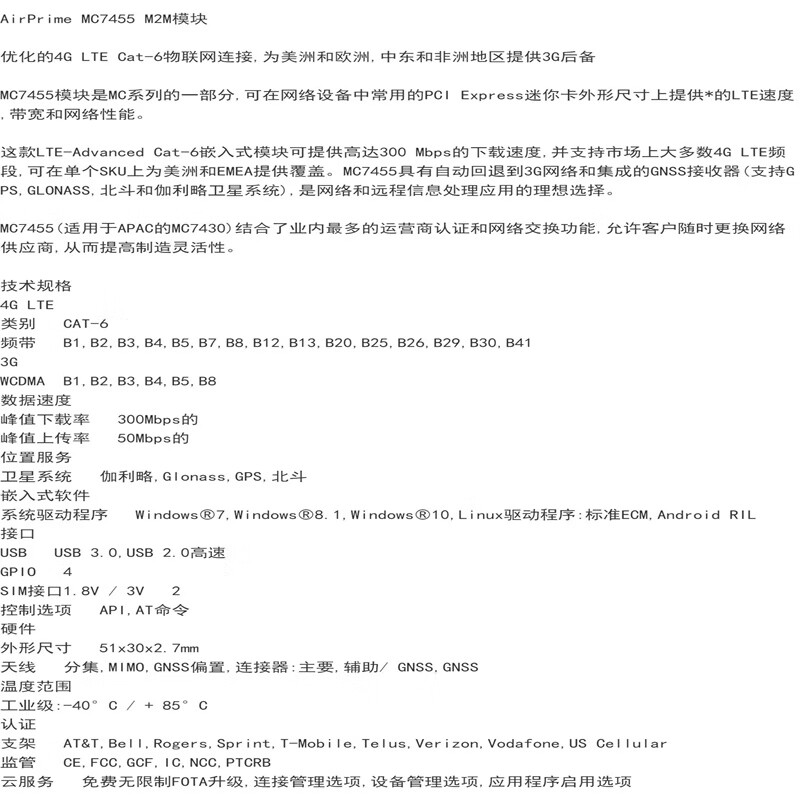 AirPrime MC7455 M2M模块

优化的4G LTE Cat-6物联网连接，为美洲和欧洲，中东和非洲地区提供3G后备

MC7455模块是MC系列的一部分，可在网络设备中常用的PCI Express迷你卡外形尺寸上提供*的LTE速度，带宽和网络性能。

这款LTE-Advanced Cat-6嵌入式模块可提供高达300 Mbps的下载速度，并支持市场上大多数4G LTE频段，可在单个SKU上为美洲和EMEA提供覆盖。MC7455具有自动回退到3G网络和集成的GNSS接收器（支持GPS，GLONASS，北斗和伽利略卫星系统），是网络和远程信息处理应用的理想选择。

MC7455（适用于APAC的MC7430）结合了业内最多的运营商认证和网络交换功能，允许客户随时更换网络供应商，从而提高制造灵活性。

技术规格
4G LTE
类别 CAT-6
频带 B1，B2，B3，B4，B5，B7，B8，B12，B13，B20，B25，B26，B29，B30，B41
3G
WCDMA B1，B2，B3，B4，B5，B8
数据速度
峰值下载率 300Mbps的
峰值上传率 50Mbps的
位置服务
卫星系统 伽利略，Glonass，GPS，北斗
嵌入式软件
系统驱动程序 Windows®7，Windows®8.1，Windows®10，Linux驱动程序：标准ECM，Android RIL
接口
USB USB 3.0，USB 2.0高速
GPIO 4
SIM接口1.8V / 3V 2
控制选项 API，AT命令
硬件
外形尺寸 51x30x2.7mm
天线 分集，MIMO，GNSS偏置，连接器：主要，辅助/ GNSS，GNSS
温度范围
工业级：-40° C / + 85° C
认证
支架 AT&T，Bell，Rogers，Sprint，T-Mobile，Telus，Verizon，Vodafone，US Cellular
监管 CE，FCC，GCF，IC，NCC，PTCRB
云服务 免费无限制FOTA升级，连接管理选项，设备管理选项，应用程序启用选项